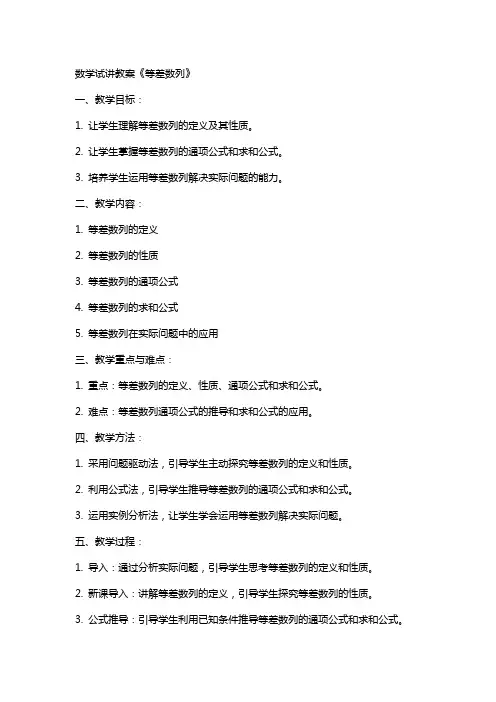 数学试讲教案《等差数列》

一、教学目标：

1. 让学生理解等差数列的定义及其性质。

2. 让学生掌握等差数列的通项公式和求和公式。

3. 培养学生运用等差数列解决实际问题的能力。

二、教学内容：

1. 等差数列的定义

2. 等差数列的性质

3. 等差数列的通项公式

4. 等差数列的求和公式

5. 等差数列在实际问题中的应用

三、教学重点与难点：

1. 重点：等差数列的定义、性质、通项公式和求和公式。

2. 难点：等差数列通项公式的推导和求和公式的应用。

四、教学方法：

1. 采用问题驱动法，引导学生主动探究等差数列的定义和性质。

2. 利用公式法，引导学生推导等差数列的通项公式和求和公式。

3. 运用实例分析法，让学生学会运用等差数列解决实际问题。

五、教学过程：

1. 导入：通过分析实际问题，引导学生思考等差数列的定义和性质。

2. 新课导入：讲解等差数列的定义，引导学生探究等差数列的性质。

3. 公式推导：引导学生利用已知条件推导等差数列的通项公式和求和公式。